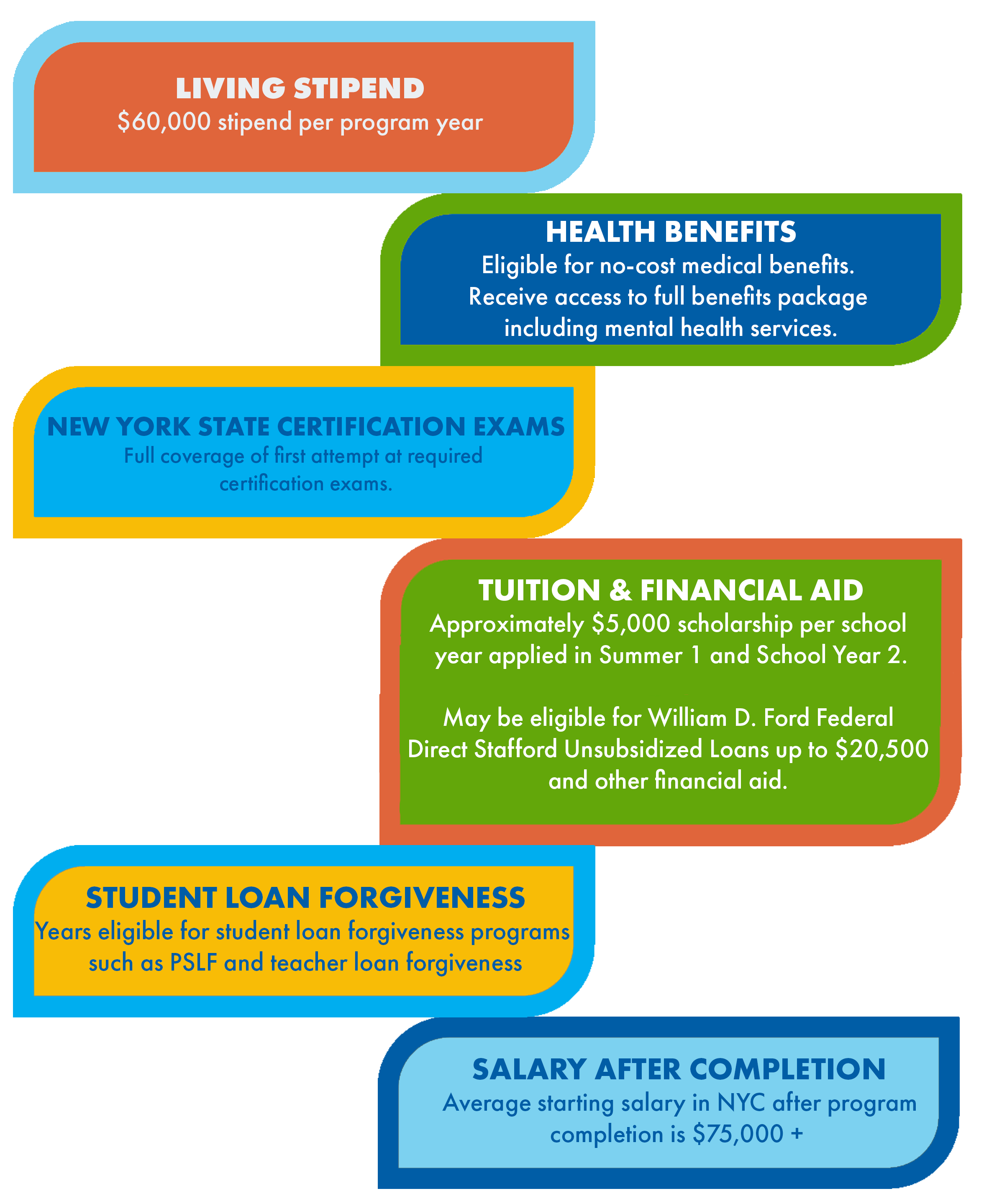 LIVING STIPEND
\$60,000 stipend per program year

HEALTH BENEFITS
Eligible for no-cost medical benefits. Receive access to full benefits package including mental health services.

NEW YORK STATE CERTIFICATION EXAMS
Full coverage of first attempt at required certification exams.

TUITION & FINANCIAL AID
Approximately \$5,000 scholarship per school year applied in Summer 1 and School Year 2.

May be eligible for William D. Ford Federal Direct Stafford Unsubsidized Loans up to \$20,500 and other financial aid.

STUDENT LOAN FORGIVENESS
Years eligible for student loan forgiveness programs such as PSLF and teacher loan forgiveness

SALARY AFTER COMPLETION
Average starting salary in NYC after program completion is \$75,000 +